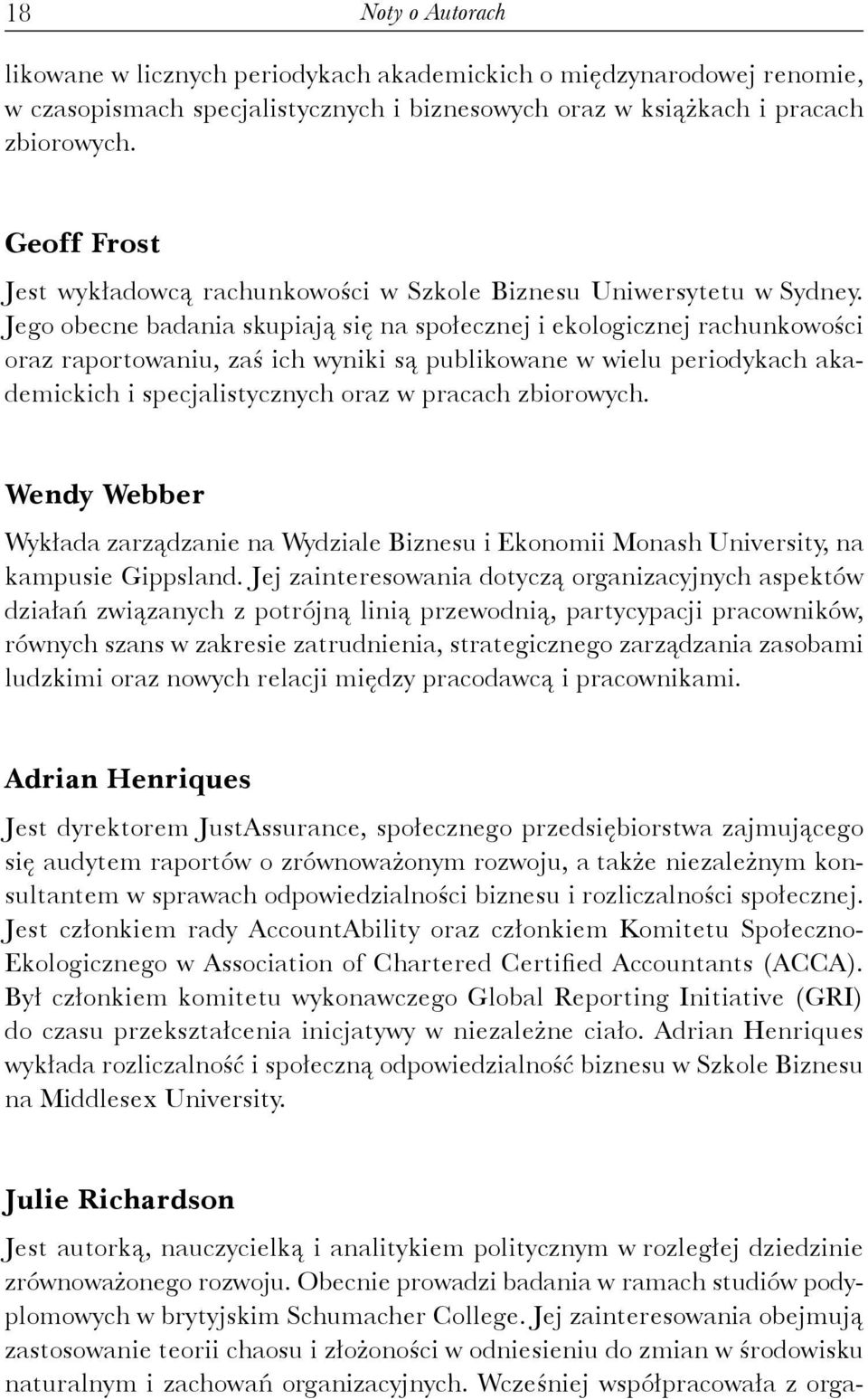 18 Noty o Autorach

likowane w licznych periodykach akademickich o międzynarodowej renomie, w czasopismach specjalistycznych i biznesowych oraz w książkach i pracach zbiorowych.

Geoff Frost

Jest wykładowcą rachunkowości w Szkole Biznesu Uniwersytetu w Sydney. Jego obecne badania skupiają się na społecznej i ekologicznej rachunkowości oraz raportowaniu, zaś ich wyniki są publikowane w wielu periodykach akademickich i specjalistycznych oraz w pracach zbiorowych.

Wendy Webber

Wykłada zarządzanie na Wydziale Biznesu i Ekonomii Monash University, na kampusie Gippsland. Jej zainteresowania dotyczą organizacyjnych aspektów działań związanych z potrójną linią przewodnią, partycypacji pracowników, równych szans w zakresie zatrudnienia, strategicznego zarządzania zasobami ludzkimi oraz nowych relacji między pracodawcą i pracownikami.

Adrian Henriques

Jest dyrektorem JustAssurance, społecznego przedsiębiorstwa zajmującego się audytem raportów o zrównoważonym rozwoju, a także niezależnym konsultantem w sprawach odpowiedzialności biznesu i rozliczalności społecznej. Jest członkiem rady AccountAbility oraz członkiem Komitetu Społeczno-Ekologicznego w Association of Chartered Certified Accountants (ACCA). Był członkiem komitetu wykonawczego Global Reporting Initiative (GRI) do czasu przekształcenia inicjatywy w niezależne ciało. Adrian Henriques wykłada rozliczalność i społeczną odpowiedzialność biznesu w Szkole Biznesu na Middlesex University.

Julie Richardson

Jest autorką, nauczycielką i analitykiem politycznym w rozległej dziedzinie zrównoważonego rozwoju. Obecnie prowadzi badania w ramach studiów podyplomowych w brytyjskim Schumacher College. Jej zainteresowania obejmują zastosowanie teorii chaosu i złożoności w odniesieniu do zmian w środowisku naturalnym i zachowań organizacyjnych. Wcześniej współpracowała z orga-